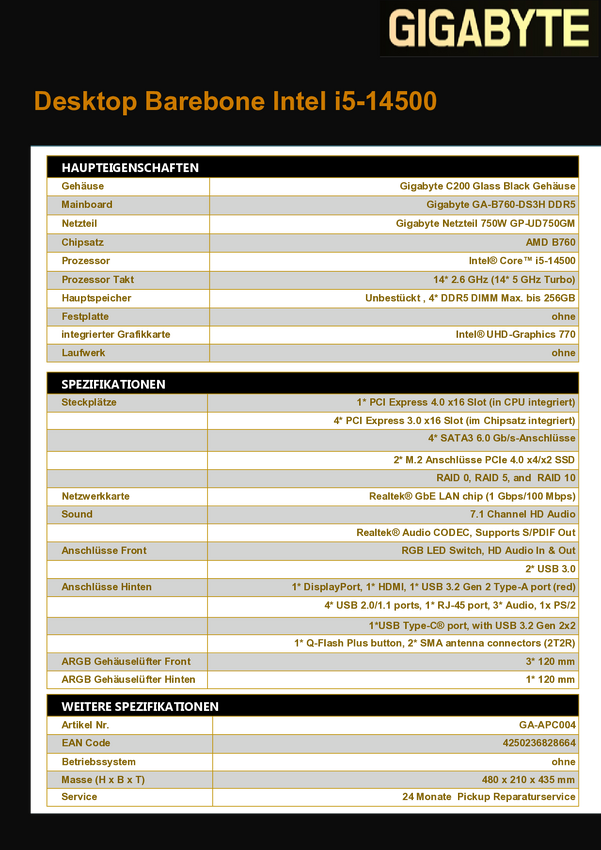 GIGABYTE

Desktop Barebone Intel i5-14500

| HAUPTEIGENSCHAFTEN | |
|---|---|
| Gehäuse | Gigabyte C200 Glass Black Gehäuse |
| Mainboard | Gigabyte GA-B760-DS3H DDR5 |
| Netzteil | Gigabyte Netzteil 750W GP-UD750GM |
| Chipsatz | AMD B760 |
| Prozessor | Intel® Core™ i5-14500 |
| Prozessor Takt | 14* 2.6 GHz (14* 5 GHz Turbo) |
| Hauptspeicher | Unbestückt , 4* DDR5 DIMM Max. bis 256GB |
| Festplatte | ohne |
| integrierter Grafikkarte | Intel® UHD-Graphics 770 |
| Laufwerk | ohne |

| SPEZIFIKATIONEN | |
|---|---|
| Steckplätze | 1* PCI Express 4.0 x16 Slot (in CPU integriert) |
| | 4* PCI Express 3.0 x16 Slot (im Chipsatz integriert) |
| | 4* SATA3 6.0 Gb/s-Anschlüsse |
| | 2* M.2 Anschlüsse PCIe 4.0 x4/x2 SSD |
| | RAID 0, RAID 5, and RAID 10 |
| Netzwerkkarte | Realtek® GbE LAN chip (1 Gbps/100 Mbps) |
| Sound | 7.1 Channel HD Audio |
| | Realtek® Audio CODEC, Supports S/PDIF Out |
| Anschlüsse Front | RGB LED Switch, HD Audio In & Out |
| | 2* USB 3.0 |
| Anschlüsse Hinten | 1* DisplayPort, 1* HDMI, 1* USB 3.2 Gen 2 Type-A port (red) |
| | 4* USB 2.0/1.1 ports, 1* RJ-45 port, 3* Audio, 1x PS/2 |
| | 1*USB Type-C® port, with USB 3.2 Gen 2x2 |
| | 1* Q-Flash Plus button, 2* SMA antenna connectors (2T2R) |
| ARGB Gehäuselüfter Front | 3* 120 mm |
| ARGB Gehäuselüfter Hinten | 1* 120 mm |

| WEITERE SPEZIFIKATIONEN | |
|---|---|
| Artikel Nr. | GA-APC004 |
| EAN Code | 4250236828664 |
| Betriebssystem | ohne |
| Masse (H x B x T) | 480 x 210 x 435 mm |
| Service | 24 Monate Pickup Reparaturservice |